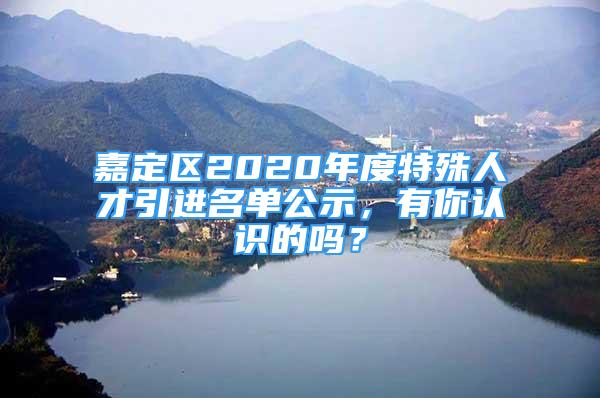 嘉定区2020年度特殊人才引进名单公示，有你认识的吗？